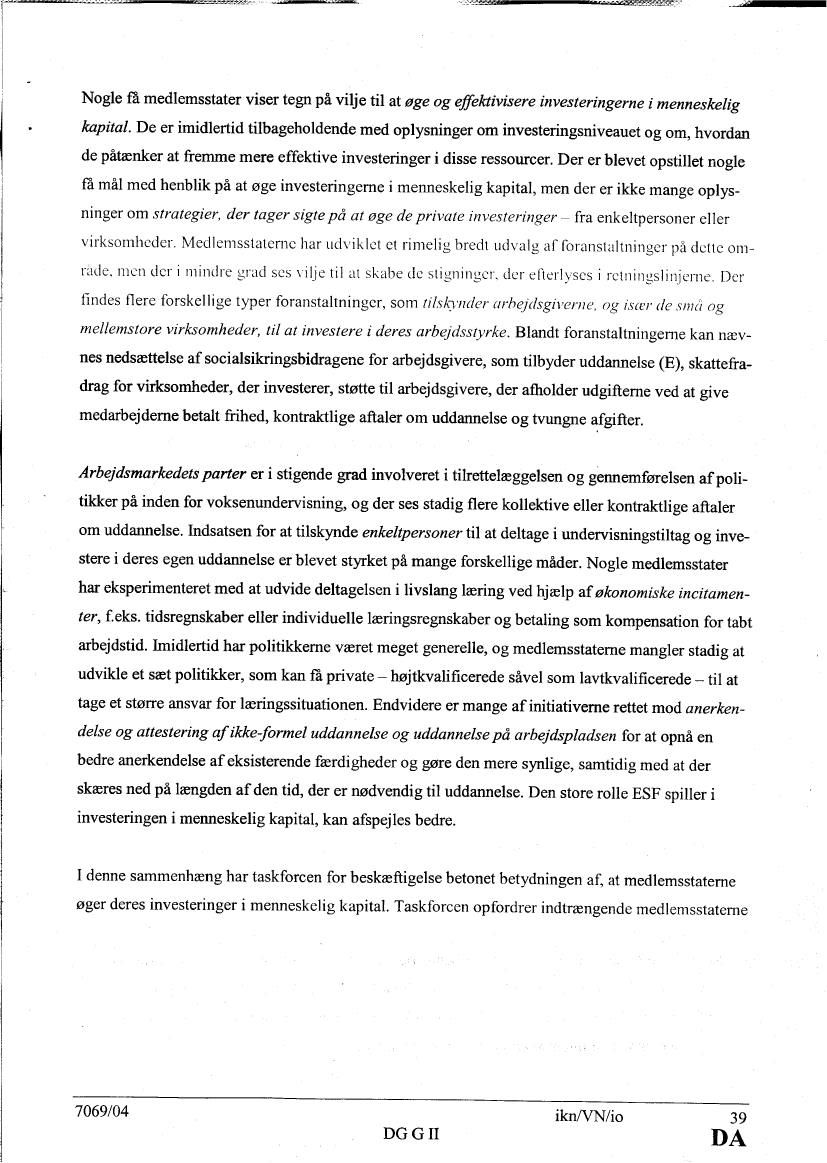 Nogle få medlemsstater viser tegn på vilje til at øge og effektivisere investeringerne i menneskelig kapital. De er imidlertid tilbageholdende med oplysninger om investeringsniveauet og om, hvordan de påtænker at fremme mere effektive investeringer i disse ressourcer. Der er blevet opstillet nogle få mål med henblik på at øge investeringerne i menneskelig kapital, men der er ikke mange oplysninger om strategier, der tager sigte på at øge de private investeringer – fra enkeltpersoner eller virksomheder. Medlemsstaterne har udviklet et rimelig bredt udvalg af foranstaltninger på dette område, men der i mindre grad ses vilje til at skabe de stigninger, der efterlyses i retningslinjerne. Der findes flere forskellige typer foranstaltninger, som tilskynder arbejdsgiverne, og især de små og mellemstore virksomheder, til at investere i deres arbejdsstyrke. Blandt foranstaltningerne kan nævnes nedsættelse af socialsikringsbidragene for arbejdsgivere, som tilbyder uddannelse (E), skattefradrag for virksomheder, der investerer, støtte til arbejdsgivere, der afholder udgifterne ved at give medarbejderne betalt frihed, kontraktlige aftaler om uddannelse og tvungne afgifter.

Arbejdsmarkedets parter er i stigende grad involveret i tilrettelæggelsen og gennemførelsen af politikker på inden for voksenundervisning, og der ses stadig flere kollektive eller kontraktlige aftaler om uddannelse. Indsatsen for at tilskynde enkeltpersoner til at deltage i undervisningstiltag og investere i deres egen uddannelse er blevet styrket på mange forskellige måder. Nogle medlemsstater har eksperimenteret med at udvide deltagelsen i livslang læring ved hjælp af økonomiske incitamenter, f.eks. tidsregnskaber eller individuelle læringsregnskaber og betaling som kompensation for tabt arbejdstid. Imidlertid har politikkerne været meget generelle, og medlemsstaterne mangler stadig at udvikle et sæt politikker, som kan få private – højtkvalificerede såvel som lavtkvalificerede – til at tage et større ansvar for læringssituationen. Endvidere er mange af initiativerne rettet mod anerkendelse og attestering af ikke-formel uddannelse og uddannelse på arbejdspladsen for at opnå en bedre anerkendelse af eksisterende færdigheder og gøre den mere synlige, samtidig med at der skæres ned på længden af den tid, der er nødvendig til uddannelse. Den store rolle ESF spiller i investeringen i menneskelig kapital, kan afspejles bedre.

I denne sammenhæng har taskforcen for beskæftigelse betonet betydningen af, at medlemsstaterne øger deres investeringer i menneskelig kapital. Taskforcen opfordrer indtrængende medlemsstaterne

7069/04 ikn/VN/io 39
DG G II DA